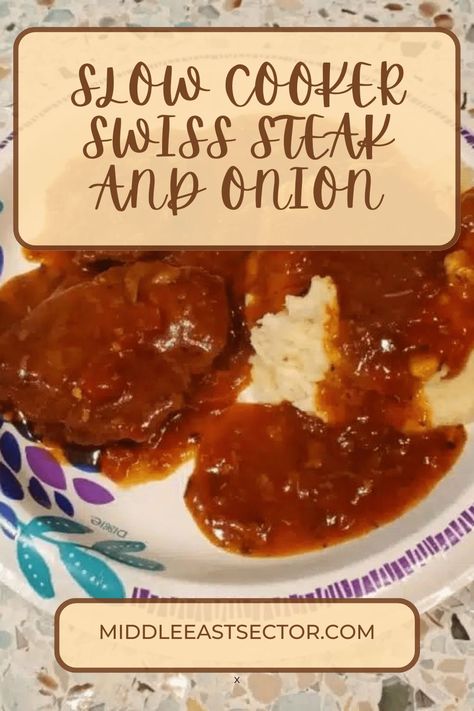 SLOW COOKER SWISS STEAK AND ONION

Dixie

MIDDLEEASTSECTOR.COM

x